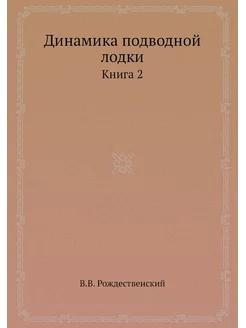 Динамика подводной лодки

Книга 2

В.В. Рождественский